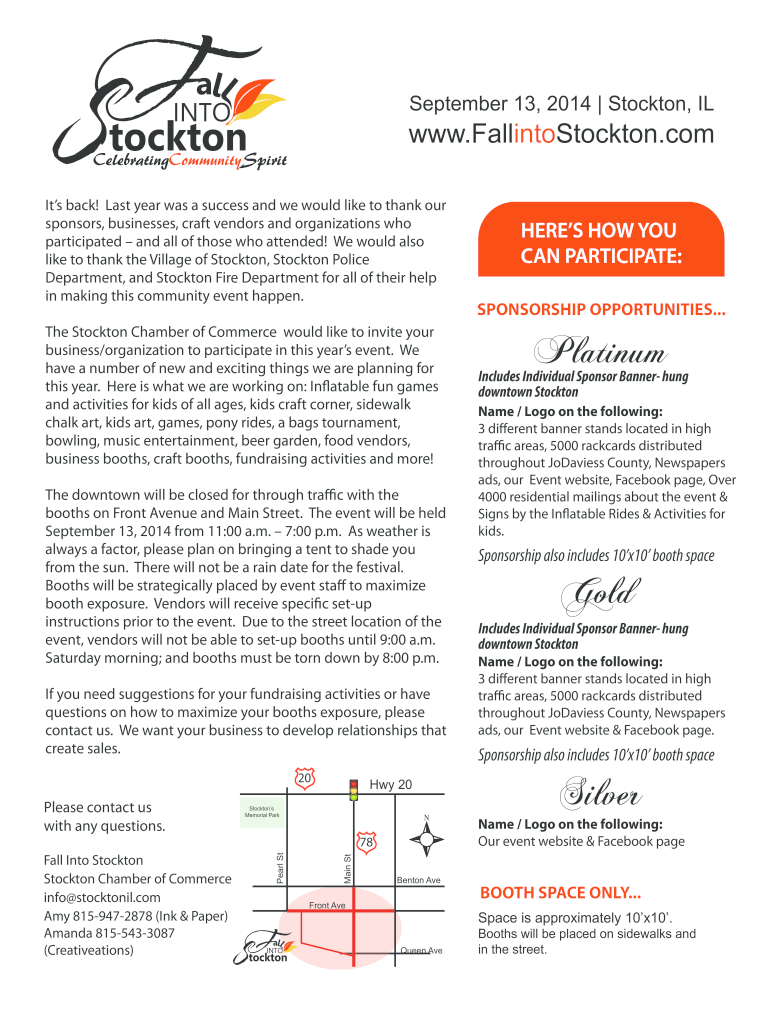 Fall INTO Stockton
Celebrating Community Spirit

September 13, 2014 | Stockton, IL
www.FallintoStockton.com

It's back! Last year was a success and we would like to thank our sponsors, businesses, craft vendors and organizations who participated – and all of those who attended! We would also like to thank the Village of Stockton, Stockton Police Department, and Stockton Fire Department for all of their help in making this community event happen.

The Stockton Chamber of Commerce would like to invite your business/organization to participate in this year's event. We have a number of new and exciting things we are planning for this year. Here is what we are working on: Inflatable fun games and activities for kids of all ages, kids craft corner, sidewalk chalk art, kids art, games, pony rides, a bags tournament, bowling, music entertainment, beer garden, food vendors, business booths, craft booths, fundraising activities and more!

The downtown will be closed for through traffic with the booths on Front Avenue and Main Street. The event will be held September 13, 2014 from 11:00 a.m. – 7:00 p.m. As weather is always a factor, please plan on bringing a tent to shade you from the sun. There will not be a rain date for the festival. Booths will be strategically placed by event staff to maximize booth exposure. Vendors will receive specific set-up instructions prior to the event. Due to the street location of the event, vendors will not be able to set-up booths until 9:00 a.m. Saturday morning; and booths must be torn down by 8:00 p.m.

If you need suggestions for your fundraising activities or have questions on how to maximize your booths exposure, please contact us. We want your business to develop relationships that create sales.

Please contact us with any questions.

Fall Into Stockton
Stockton Chamber of Commerce
info@stocktonil.com
Amy 815-947-2878 (Ink & Paper)
Amanda 815-543-3087 (Creativeations)

20
Hwy 20
Stockton's Memorial Park
N
78
Pearl St
Main St
Benton Ave
Front Ave
Queen Ave
Fall INTO Stockton

HERE'S HOW YOU CAN PARTICIPATE:

SPONSORSHIP OPPORTUNITIES...

Platinum
Includes Individual Sponsor Banner- hung downtown Stockton
Name / Logo on the following:
3 different banner stands located in high traffic areas, 5000 rackcards distributed throughout JoDaviess County, Newspapers ads, our Event website, Facebook page, Over 4000 residential mailings about the event & Signs by the Inflatable Rides & Activities for kids.
Sponsorship also includes 10'x10' booth space

Gold
Includes Individual Sponsor Banner- hung downtown Stockton
Name / Logo on the following:
3 different banner stands located in high traffic areas, 5000 rackcards distributed throughout JoDaviess County, Newspapers ads, our Event website & Facebook page.
Sponsorship also includes 10'x10' booth space

Silver
Name / Logo on the following:
Our event website & Facebook page

BOOTH SPACE ONLY...
Space is approximately 10'x10'.
Booths will be placed on sidewalks and in the street.